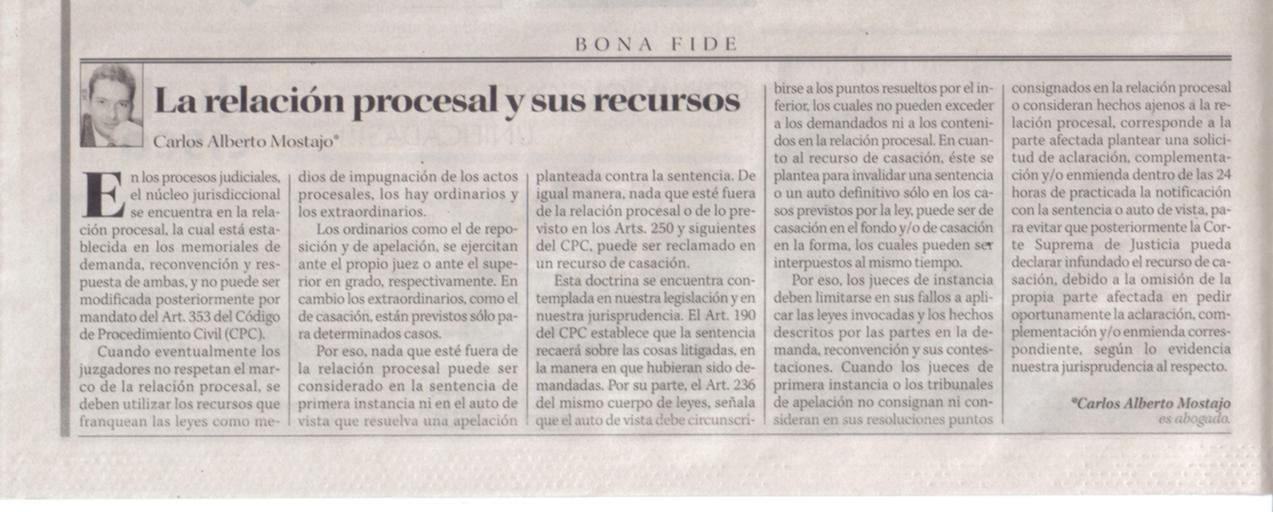 BONA FIDE

La relación procesal y sus recursos

Carlos Alberto Mostajo*

En los procesos judiciales, el núcleo jurisdiccional se encuentra en la relación procesal, la cual está establecida en los memoriales de demanda, reconvención y respuesta de ambas, y no puede ser modificada posteriormente por mandato del Art. 353 del Código de Procedimiento Civil (CPC).

Cuando eventualmente los juzgadores no respetan el marco de la relación procesal, se deben utilizar los recursos que franquean las leyes como medios de impugnación de los actos procesales, los hay ordinarios y los extraordinarios.

Los ordinarios como el de reposición y de apelación, se ejercitan ante el propio juez o ante el superior en grado, respectivamente. En cambio los extraordinarios, como el de casación, están previstos sólo para determinados casos.

Por eso, nada que esté fuera de la relación procesal puede ser considerado en la sentencia de primera instancia ni en el auto de vista que resuelva una apelación planteada contra la sentencia. De igual manera, nada que esté fuera de la relación procesal o de lo previsto en los Arts. 250 y siguientes del CPC, puede ser reclamado en un recurso de casación.

Esta doctrina se encuentra contemplada en nuestra legislación y en nuestra jurisprudencia. El Art. 190 del CPC establece que la sentencia recaerá sobre las cosas litigadas, en la manera en que hubieran sido demandadas. Por su parte, el Art. 236 del mismo cuerpo de leyes, señala que el auto de vista debe circunscribirse a los puntos resueltos por el inferior, los cuales no pueden exceder a los demandados ni a los contenidos en la relación procesal. En cuanto al recurso de casación, éste se plantea para invalidar una sentencia o un auto definitivo sólo en los casos previstos por la ley, puede ser de casación en el fondo y/o de casación en la forma, los cuales pueden ser interpuestos al mismo tiempo.

Por eso, los jueces de instancia deben limitarse en sus fallos a aplicar las leyes invocadas y los hechos descritos por las partes en la demanda, reconvención y sus contestaciones. Cuando los jueces de primera instancia o los tribunales de apelación no consignan ni consideran en sus resoluciones puntos consignados en la relación procesal o consideran hechos ajenos a la relación procesal, corresponde a la parte afectada plantear una solicitud de aclaración, complementación y/o enmienda dentro de las 24 horas de practicada la notificación con la sentencia o auto de vista, para evitar que posteriormente la Corte Suprema de Justicia pueda declarar infundado el recurso de casación, debido a la omisión de la propia parte afectada en pedir oportunamente la aclaración, complementación y/o enmienda correspondiente, según lo evidencia nuestra jurisprudencia al respecto.

*Carlos Alberto Mostajo
es abogado.